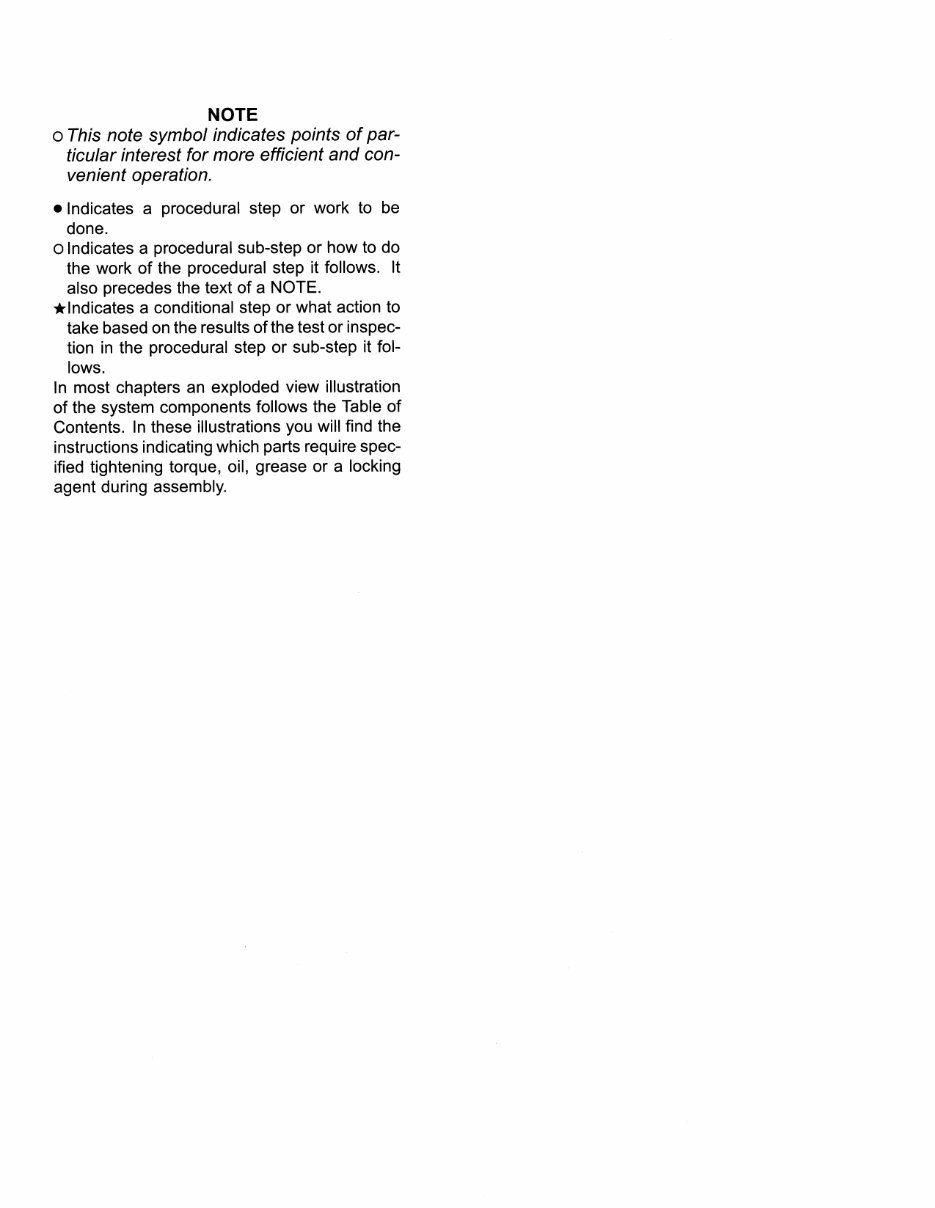 NOTE

○ This note symbol indicates points of particular interest for more efficient and convenient operation.

● Indicates a procedural step or work to be done.
○ Indicates a procedural sub-step or how to do the work of the procedural step it follows. It also precedes the text of a NOTE.
★ Indicates a conditional step or what action to take based on the results of the test or inspection in the procedural step or sub-step it follows.

In most chapters an exploded view illustration of the system components follows the Table of Contents. In these illustrations you will find the instructions indicating which parts require specified tightening torque, oil, grease or a locking agent during assembly.